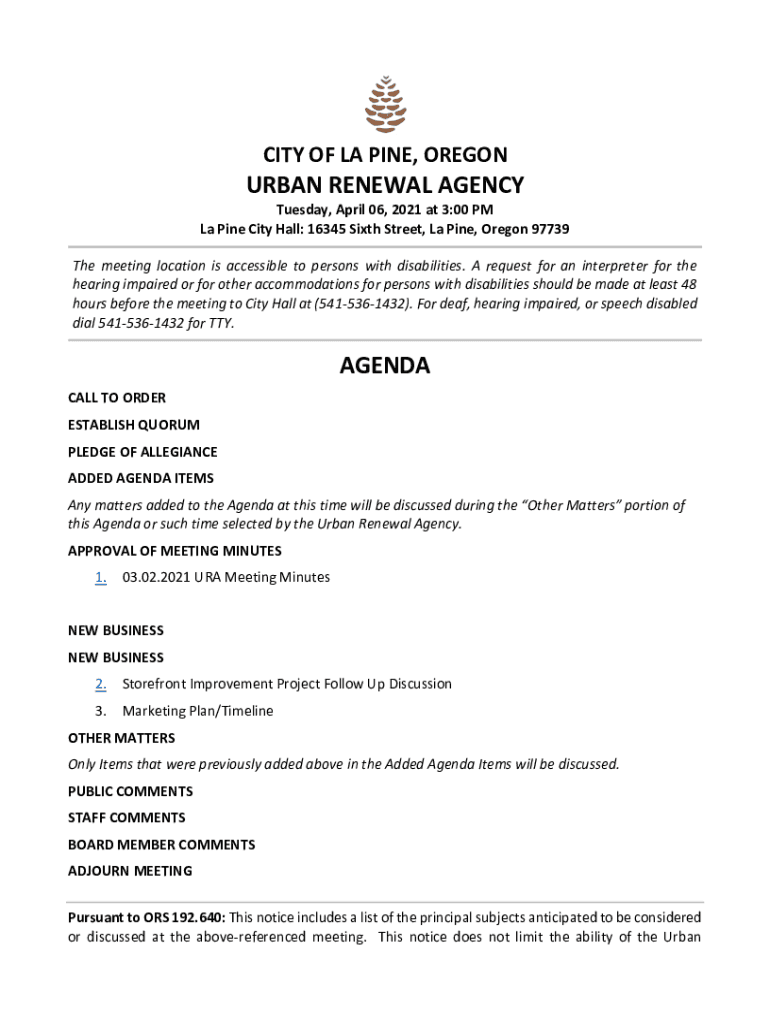 CITY OF LA PINE, OREGON

URBAN RENEWAL AGENCY

Tuesday, April 06, 2021 at 3:00 PM

La Pine City Hall: 16345 Sixth Street, La Pine, Oregon 97739

The meeting location is accessible to persons with disabilities. A request for an interpreter for the hearing impaired or for other accommodations for persons with disabilities should be made at least 48 hours before the meeting to City Hall at (541-536-1432). For deaf, hearing impaired, or speech disabled dial 541-536-1432 for TTY.

AGENDA

CALL TO ORDER

ESTABLISH QUORUM

PLEDGE OF ALLEGIANCE

ADDED AGENDA ITEMS

Any matters added to the Agenda at this time will be discussed during the "Other Matters" portion of this Agenda or such time selected by the Urban Renewal Agency.

APPROVAL OF MEETING MINUTES

1. 03.02.2021 URA Meeting Minutes

NEW BUSINESS

NEW BUSINESS

2. Storefront Improvement Project Follow Up Discussion

3. Marketing Plan/Timeline

OTHER MATTERS

Only Items that were previously added above in the Added Agenda Items will be discussed.

PUBLIC COMMENTS

STAFF COMMENTS

BOARD MEMBER COMMENTS

ADJOURN MEETING

Pursuant to ORS 192.640: This notice includes a list of the principal subjects anticipated to be considered or discussed at the above-referenced meeting. This notice does not limit the ability of the Urban